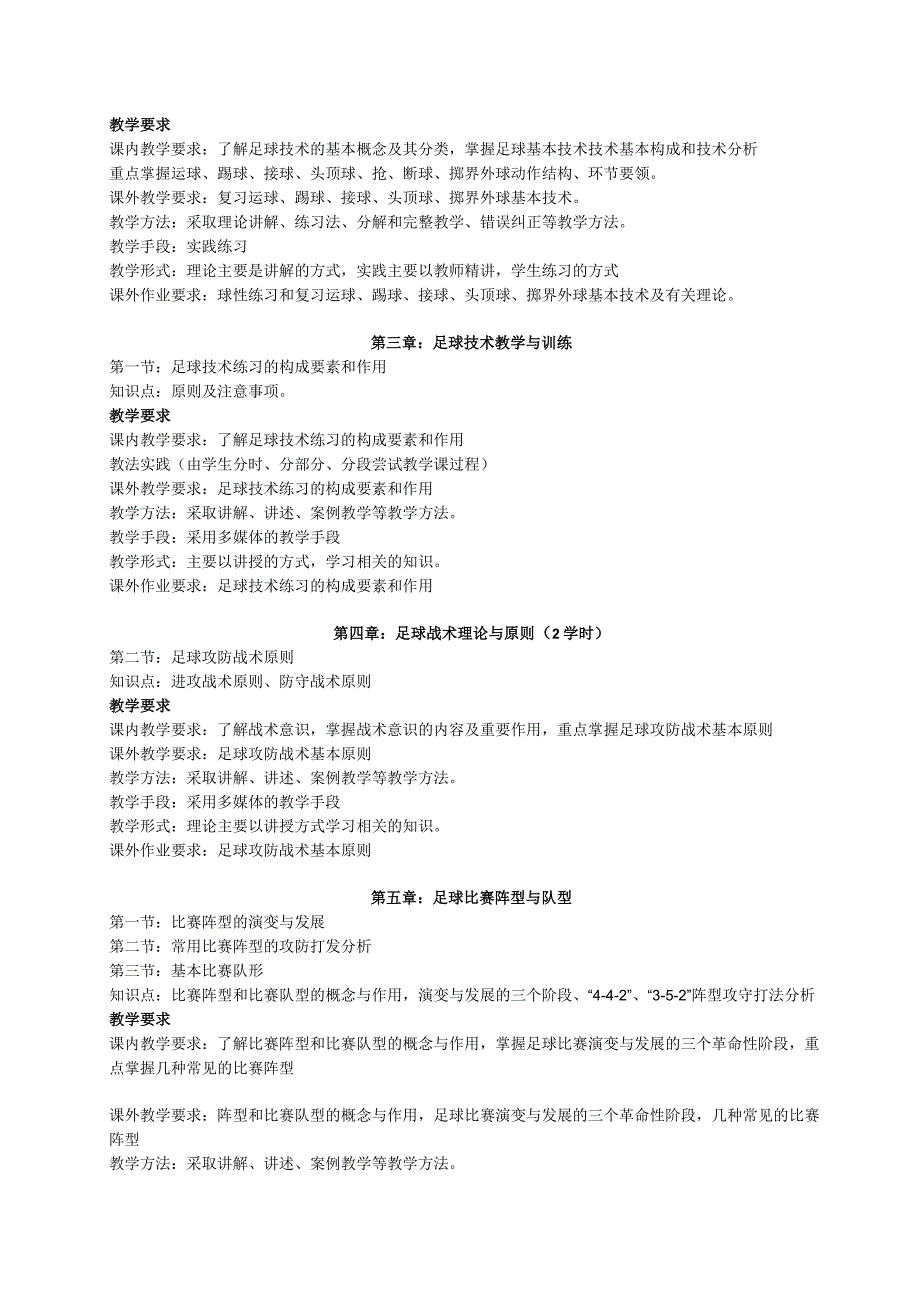 教学要求
课内教学要求：了解足球技术的基本概念及其分类，掌握足球基本技术技术基本构成和技术分析
重点掌握运球、踢球、接球、头顶球、抢、断球、掷界外球动作结构、环节要领。
课外教学要求：复习运球、踢球、接球、头顶球、掷界外球基本技术。
教学方法：采取理论讲解、练习法、分解和完整教学、错误纠正等教学方法。
教学手段：实践练习
教学形式：理论主要是讲解的方式，实践主要以教师精讲，学生练习的方式
课外作业要求：球性练习和复习运球、踢球、接球、头顶球、掷界外球基本技术及有关理论。

第三章：足球技术教学与训练
第一节：足球技术练习的构成要素和作用
知识点：原则及注意事项。
教学要求
课内教学要求：了解足球技术练习的构成要素和作用
教法实践（由学生分时、分部分、分段尝试教学课过程）
课外教学要求：足球技术练习的构成要素和作用
教学方法：采取讲解、讲述、案例教学等教学方法。
教学手段：采用多媒体的教学手段
教学形式：主要以讲授的方式，学习相关的知识。
课外作业要求：足球技术练习的构成要素和作用

第四章：足球战术理论与原则（2 学时）
第二节：足球攻防战术原则
知识点：进攻战术原则、防守战术原则
教学要求
课内教学要求：了解战术意识，掌握战术意识的内容及重要作用，重点掌握足球攻防战术基本原则
课外教学要求：足球攻防战术基本原则
教学方法：采取讲解、讲述、案例教学等教学方法。
教学手段：采用多媒体的教学手段
教学形式：理论主要以讲授方式学习相关的知识。
课外作业要求：足球攻防战术基本原则

第五章：足球比赛阵型与队型
第一节：比赛阵型的演变与发展
第二节：常用比赛阵型的攻防打发分析
第三节：基本比赛队形
知识点：比赛阵型和比赛队型的概念与作用，演变与发展的三个阶段、“4-4-2”、“3-5-2”阵型攻守打法分析
教学要求
课内教学要求：了解比赛阵型和比赛队型的概念与作用，掌握足球比赛演变与发展的三个革命性阶段，重点掌握几种常见的比赛阵型

课外教学要求：阵型和比赛队型的概念与作用，足球比赛演变与发展的三个革命性阶段，几种常见的比赛阵型
教学方法：采取讲解、讲述、案例教学等教学方法。